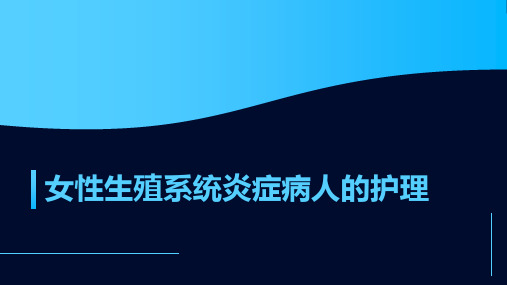 女性生殖系统炎症病人的护理